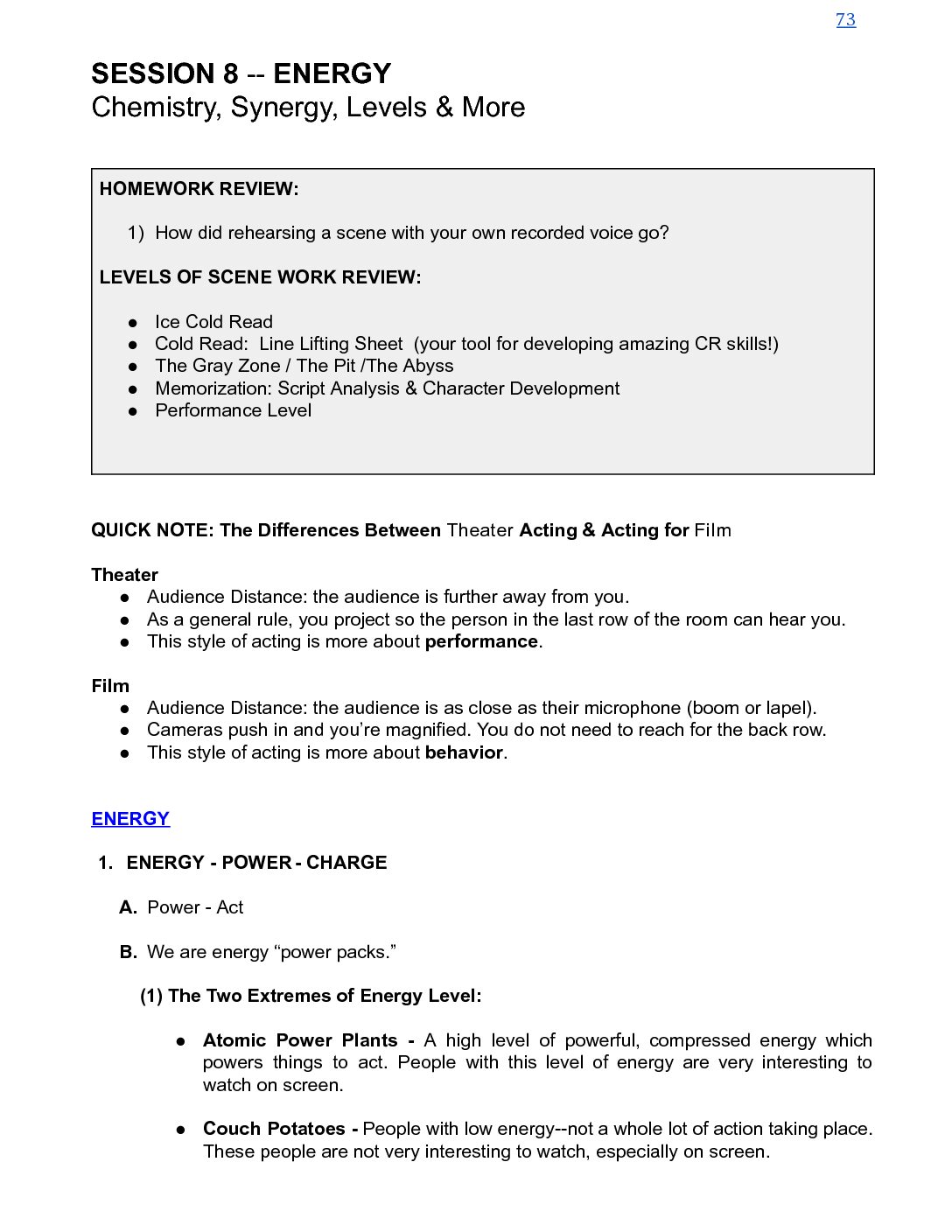 73

SESSION 8 -- ENERGY
Chemistry, Synergy, Levels & More

HOMEWORK REVIEW:

1) How did rehearsing a scene with your own recorded voice go?

LEVELS OF SCENE WORK REVIEW:

• Ice Cold Read
• Cold Read: Line Lifting Sheet (your tool for developing amazing CR skills!)
• The Gray Zone / The Pit /The Abyss
• Memorization: Script Analysis & Character Development
• Performance Level

QUICK NOTE: The Differences Between Theater Acting & Acting for Film

Theater
• Audience Distance: the audience is further away from you.
• As a general rule, you project so the person in the last row of the room can hear you.
• This style of acting is more about performance.

Film
• Audience Distance: the audience is as close as their microphone (boom or lapel).
• Cameras push in and you're magnified. You do not need to reach for the back row.
• This style of acting is more about behavior.

ENERGY

1. ENERGY - POWER - CHARGE

A. Power - Act

B. We are energy "power packs."

(1) The Two Extremes of Energy Level:

• Atomic Power Plants - A high level of powerful, compressed energy which powers things to act. People with this level of energy are very interesting to watch on screen.

• Couch Potatoes - People with low energy--not a whole lot of action taking place. These people are not very interesting to watch, especially on screen.